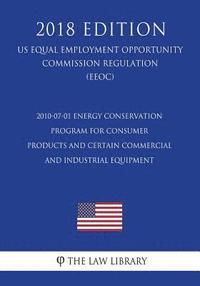 2018 EDITION

US EQUAL EMPLOYMENT OPPORTUNITY COMMISSION REGULATION (EEOC)

2010-07-01 ENERGY CONSERVATION PROGRAM FOR CONSUMER PRODUCTS AND CERTAIN COMMERCIAL AND INDUSTRIAL EQUIPMENT

φ THE LAW LIBRARY